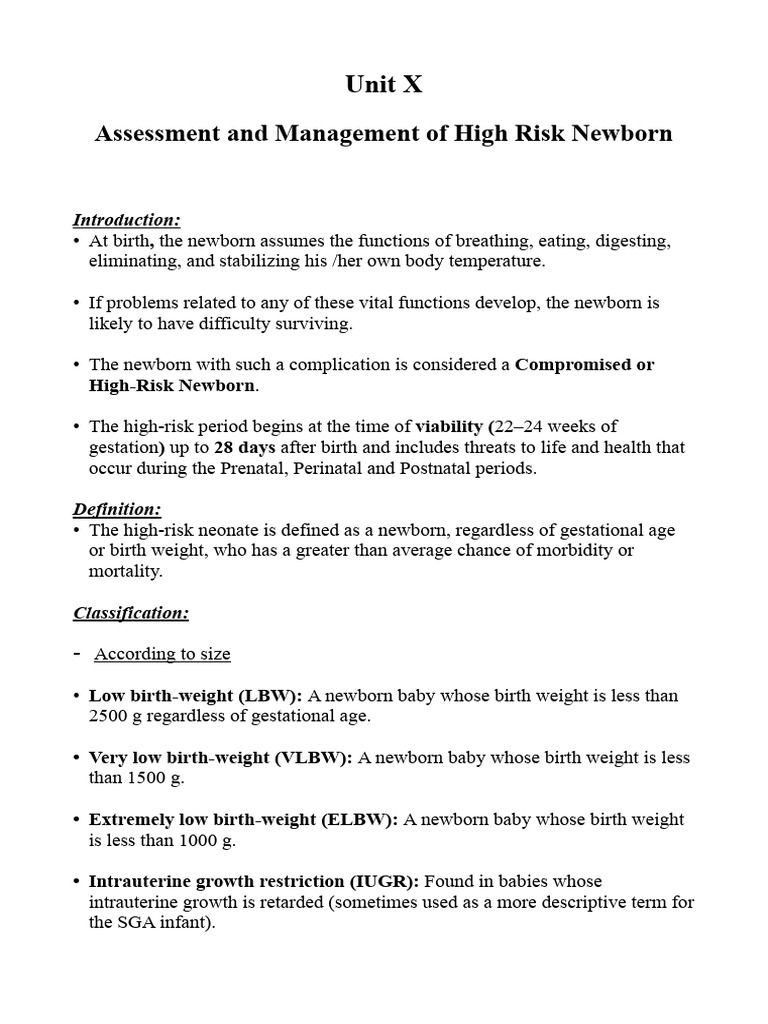 Unit X

Assessment and Management of High Risk Newborn

Introduction:
• At birth, the newborn assumes the functions of breathing, eating, digesting, eliminating, and stabilizing his /her own body temperature.

• If problems related to any of these vital functions develop, the newborn is likely to have difficulty surviving.

• The newborn with such a complication is considered a Compromised or High-Risk Newborn.

• The high-risk period begins at the time of viability (22–24 weeks of gestation) up to 28 days after birth and includes threats to life and health that occur during the Prenatal, Perinatal and Postnatal periods.

Definition:
• The high-risk neonate is defined as a newborn, regardless of gestational age or birth weight, who has a greater than average chance of morbidity or mortality.

Classification:

- According to size

• Low birth-weight (LBW): A newborn baby whose birth weight is less than 2500 g regardless of gestational age.

• Very low birth-weight (VLBW): A newborn baby whose birth weight is less than 1500 g.

• Extremely low birth-weight (ELBW): A newborn baby whose birth weight is less than 1000 g.

• Intrauterine growth restriction (IUGR): Found in babies whose intrauterine growth is retarded (sometimes used as a more descriptive term for the SGA infant).